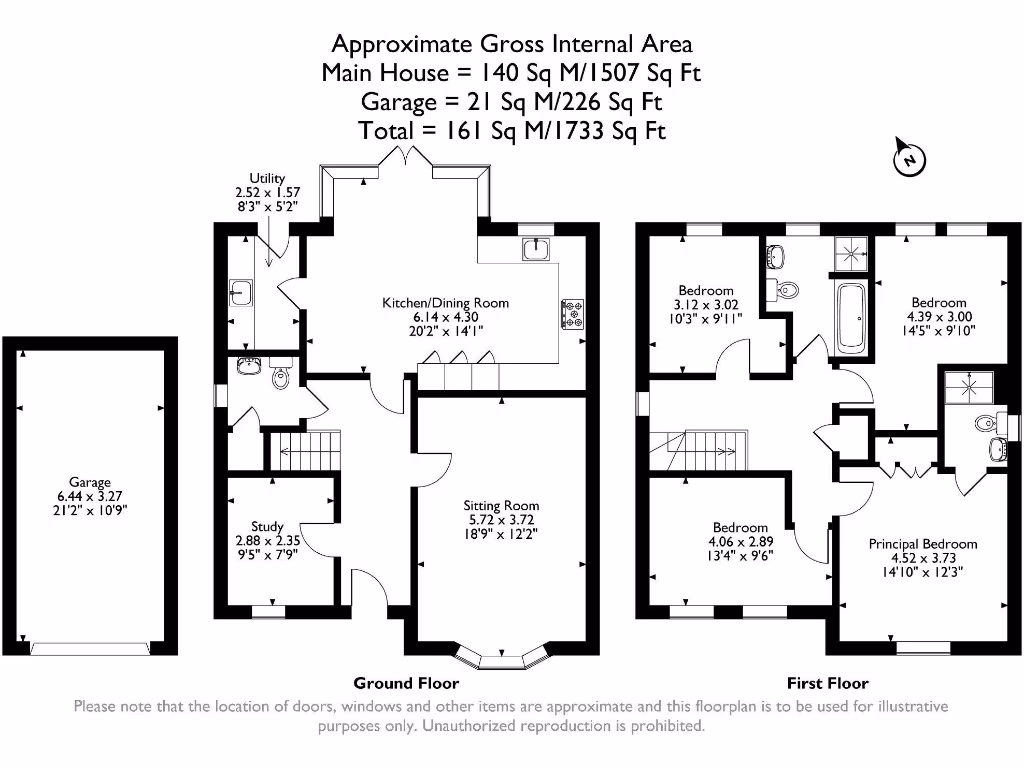 Approximate Gross Internal Area
Main House = 140 Sq M/1507 Sq Ft
Garage = 21 Sq M/226 Sq Ft
Total = 161 Sq M/1733 Sq Ft

N

Utility
2.52 x 1.57
8'3" x 5'2"

Kitchen/Dining Room
6.14 x 4.30
20'2" x 14'1"

Garage
6.44 x 3.27
21'2" x 10'9"

Study
2.88 x 2.35
9'5" x 7'9"

Sitting Room
5.72 x 3.72
18'9" x 12'2"

Bedroom
3.12 x 3.02
10'3" x 9'11"

Bedroom
4.39 x 3.00
14'5" x 9'10"

Bedroom
4.06 x 2.89
13'4" x 9'6"

Principal Bedroom
4.52 x 3.73
14'10" x 12'3"

Ground Floor

First Floor

Please note that the location of doors, windows and other items are approximate and this floorplan is to be used for illustrative purposes only. Unauthorized reproduction is prohibited.